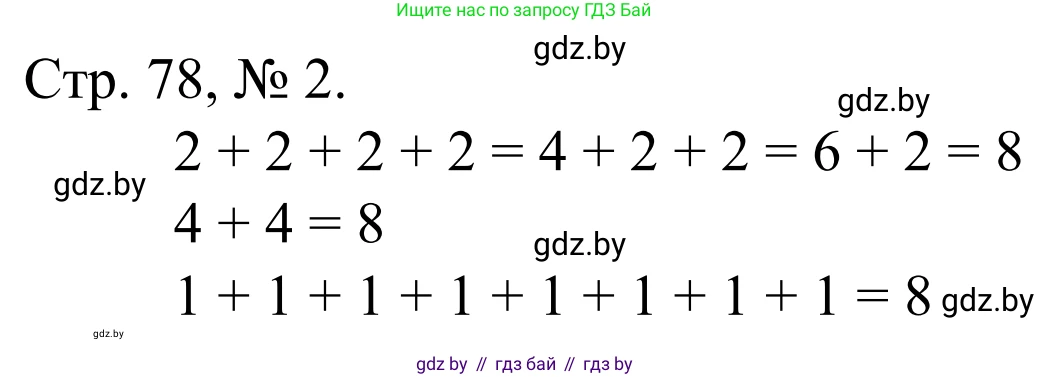 Ищите нас по запросу ГДЗ Бай

gdz.by

Стр. 78, № 2.

gdz.by

$2 + 2 + 2 + 2 = 4 + 2 + 2 = 6 + 2 = 8$

gdz.by

$4 + 4 = 8$

gdz.by

$1 + 1 + 1 + 1 + 1 + 1 + 1 + 1 = 8$ gdz.by

gdz.by

gdz by // гдз бай // гдз by